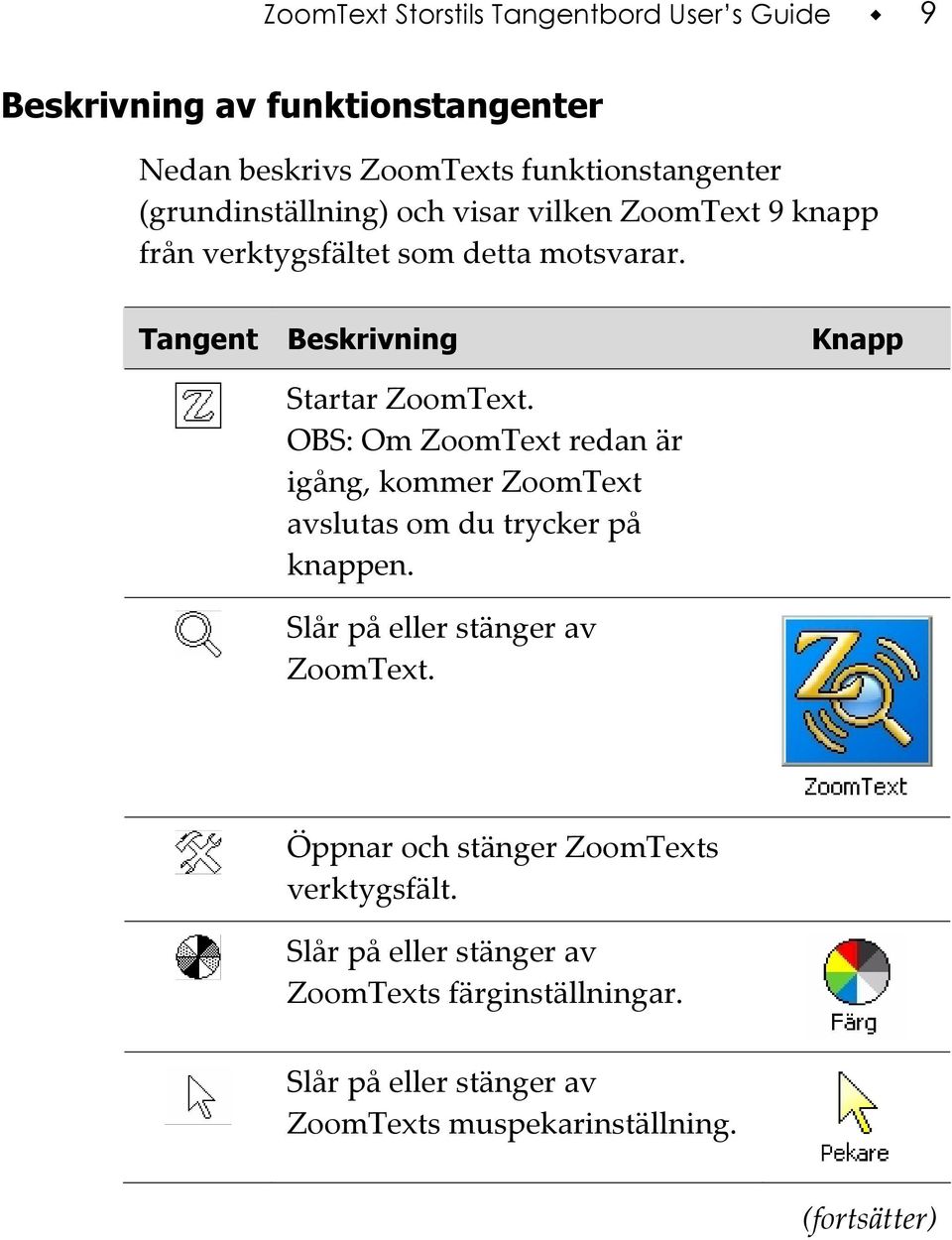 ZoomText Storstils Tangentbord User's Guide ◆ 9

Beskrivning av funktionstangenter

Nedan beskrivs ZoomTexts funktionstangenter (grundinställning) och visar vilken ZoomText 9 knapp från verktygsfältet som detta motsvarar.

| Tangent | Beskrivning | Knapp |
|---|---|---|
| | Startar ZoomText. OBS: Om ZoomText redan är igång, kommer ZoomText avslutas om du trycker på knappen. | |
| | Slår på eller stänger av ZoomText. | ZoomText |
| | Öppnar och stänger ZoomTexts verktygsfält. | |
| | Slår på eller stänger av ZoomTexts färginställningar. | Färg |
| | Slår på eller stänger av ZoomTexts muspekarinställning. | Pekare |

(fortsätter)